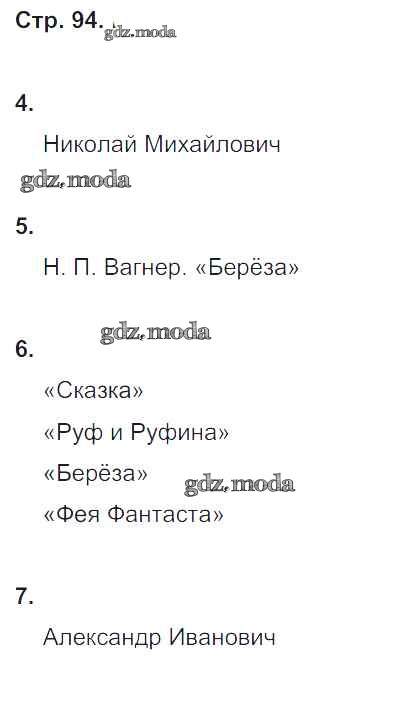 Стр. 94.

4.

Николай Михайлович

5.

Н. П. Вагнер. «Берёза»

6.

«Сказка»

«Руф и Руфина»

«Берёза»

«Фея Фантаста»

7.

Александр Иванович

gdz.moda